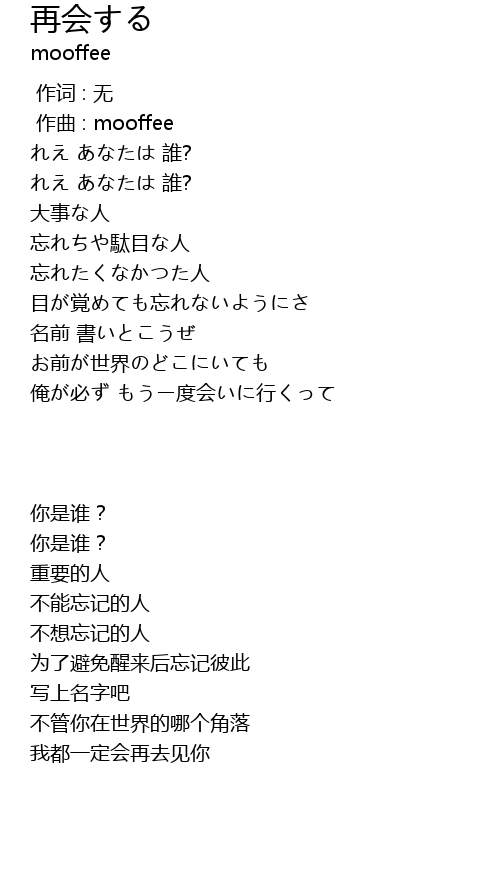 再会する
mooffee

作词 : 无
作曲 : mooffee
れえ あなたは 誰?
れえ あなたは 誰?
大事な人
忘れちや駄目な人
忘れたくなかつた人
目が覚めても忘れないようにさ
名前 書いとこうぜ
お前が世界のどこにいても
俺が必ず もう一度会いに行くって

你是谁？
你是谁？
重要的人
不能忘记的人
不想忘记的人
为了避免醒来后忘记彼此
写上名字吧
不管你在世界的哪个角落
我都一定会再去见你